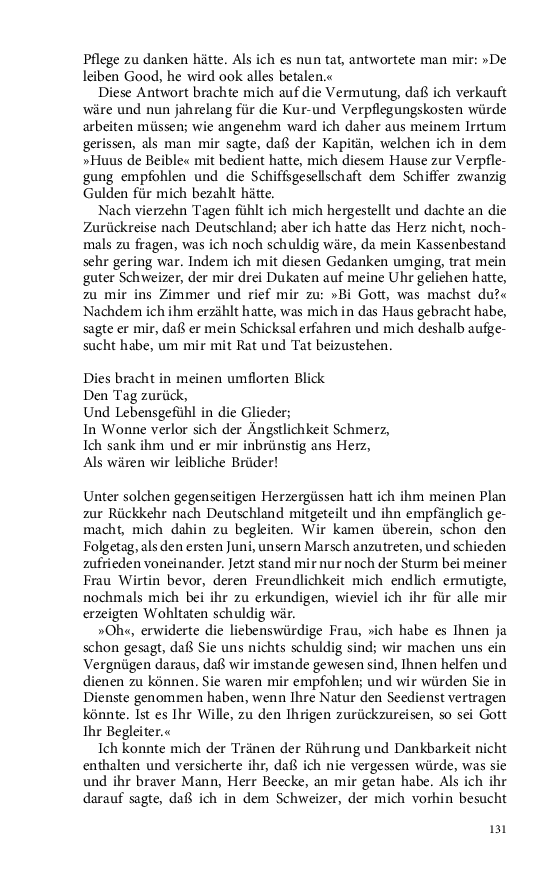 Pflege zu danken hätte. Als ich es nun tat, antwortete man mir: »De leiben Good, he wird ook alles betalen.«

Diese Antwort brachte mich auf die Vermutung, daß ich verkauft wäre und nun jahrelang für die Kur-und Verpflegungskosten würde arbeiten müssen; wie angenehm ward ich daher aus meinem Irrtum gerissen, als man mir sagte, daß der Kapitän, welchen ich in dem »Huus de Beible« mit bedient hatte, mich diesem Hause zur Verpflegung empfohlen und die Schiffsgesellschaft dem Schiffer zwanzig Gulden für mich bezahlt hätte.

Nach vierzehn Tagen fühlt ich mich hergestellt und dachte an die Zurückreise nach Deutschland; aber ich hatte das Herz nicht, nochmals zu fragen, was ich noch schuldig wäre, da mein Kassenbestand sehr gering war. Indem ich mit diesen Gedanken umging, trat mein guter Schweizer, der mir drei Dukaten auf meine Uhr geliehen hatte, zu mir ins Zimmer und rief mir zu: »Bi Gott, was machst du?« Nachdem ich ihm erzählt hatte, was mich in das Haus gebracht habe, sagte er mir, daß er mein Schicksal erfahren und mich deshalb aufgesucht habe, um mir mit Rat und Tat beizustehen.

Dies bracht in meinen umflorten Blick
Den Tag zurück,
Und Lebensgefühl in die Glieder;
In Wonne verlor sich der Ängstlichkeit Schmerz,
Ich sank ihm und er mir inbrünstig ans Herz,
Als wären wir leibliche Brüder!

Unter solchen gegenseitigen Herzergüssen hatt ich ihm meinen Plan zur Rückkehr nach Deutschland mitgeteilt und ihn empfänglich gemacht, mich dahin zu begleiten. Wir kamen überein, schon den Folgetag, als den ersten Juni, unsern Marsch anzutreten, und schieden zufrieden voneinander. Jetzt stand mir nur noch der Sturm bei meiner Frau Wirtin bevor, deren Freundlichkeit mich endlich ermutigte, nochmals mich bei ihr zu erkundigen, wieviel ich ihr für alle mir erzeigten Wohltaten schuldig wär.

»Oh«, erwiderte die liebenswürdige Frau, »ich habe es Ihnen ja schon gesagt, daß Sie uns nichts schuldig sind; wir machen uns ein Vergnügen daraus, daß wir imstande gewesen sind, Ihnen helfen und dienen zu können. Sie waren mir empfohlen; und wir würden Sie in Dienste genommen haben, wenn Ihre Natur den Seedienst vertragen könnte. Ist es Ihr Wille, zu den Ihrigen zurückzureisen, so sei Gott Ihr Begleiter.«

Ich konnte mich der Tränen der Rührung und Dankbarkeit nicht enthalten und versicherte ihr, daß ich nie vergessen würde, was sie und ihr braver Mann, Herr Beecke, an mir getan habe. Als ich ihr darauf sagte, daß ich in dem Schweizer, der mich vorhin besucht

131